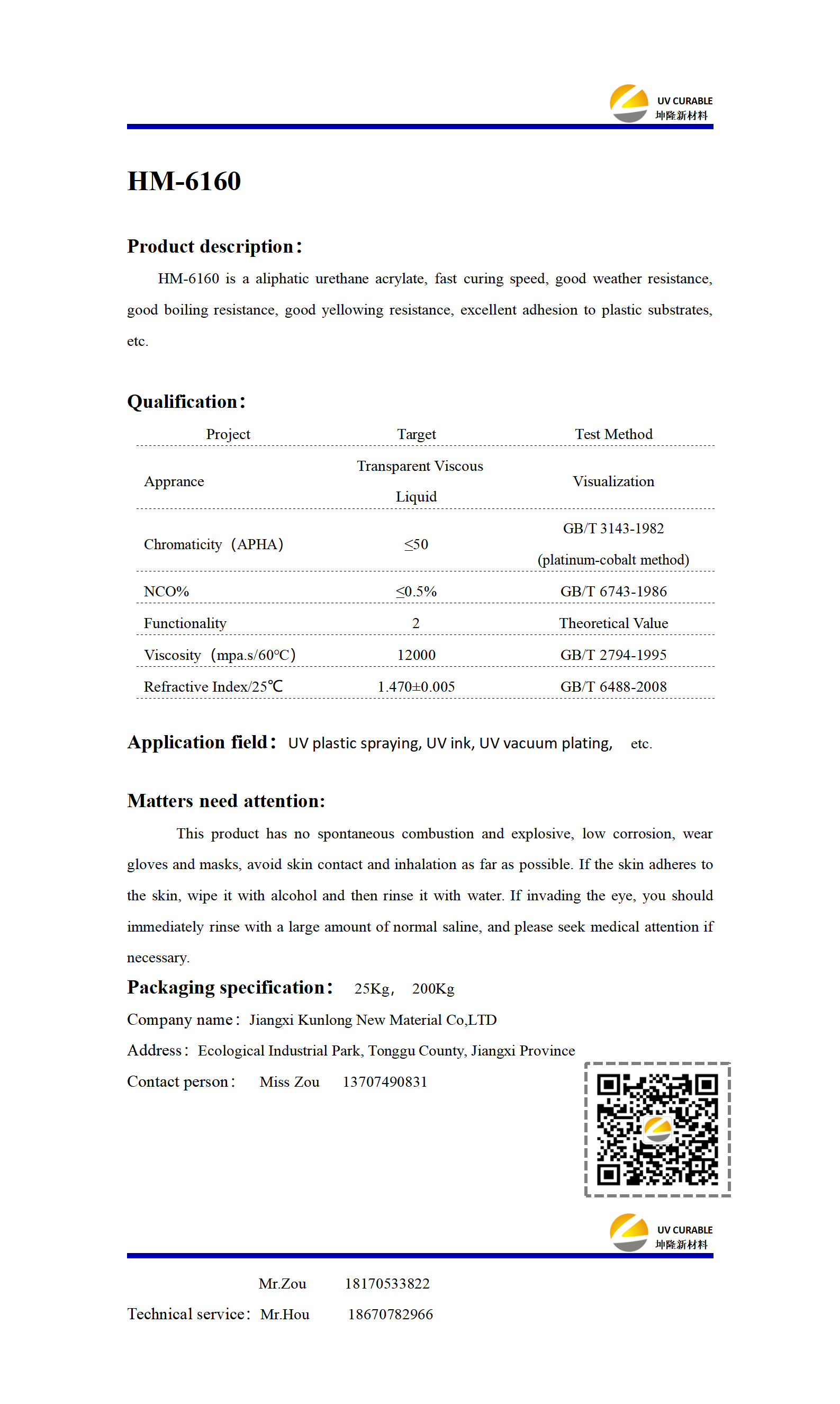 UV CURABLE
坤隆新材料

HM-6160

Product description:

HM-6160 is a aliphatic urethane acrylate, fast curing speed, good weather resistance, good boiling resistance, good yellowing resistance, excellent adhesion to plastic substrates, etc.

Qualification:

| Project | Target | Test Method |
|---|---|---|
| Apprance | Transparent Viscous Liquid | Visualization |
| Chromaticity（APHA） | ≤50 | GB/T 3143-1982 (platinum-cobalt method) |
| NCO% | ≤0.5% | GB/T 6743-1986 |
| Functionality | 2 | Theoretical Value |
| Viscosity（mpa.s/60℃） | 12000 | GB/T 2794-1995 |
| Refractive Index/25℃ | 1.470±0.005 | GB/T 6488-2008 |

Application field: UV plastic spraying, UV ink, UV vacuum plating, etc.

Matters need attention:

This product has no spontaneous combustion and explosive, low corrosion, wear gloves and masks, avoid skin contact and inhalation as far as possible. If the skin adheres to the skin, wipe it with alcohol and then rinse it with water. If invading the eye, you should immediately rinse with a large amount of normal saline, and please seek medical attention if necessary.

Packaging specification: 25Kg, 200Kg

Company name: Jiangxi Kunlong New Material Co,LTD

Address: Ecological Industrial Park, Tonggu County, Jiangxi Province

Contact person: Miss Zou 13707490831

UV CURABLE
坤隆新材料

Mr.Zou 18170533822

Technical service: Mr.Hou 18670782966